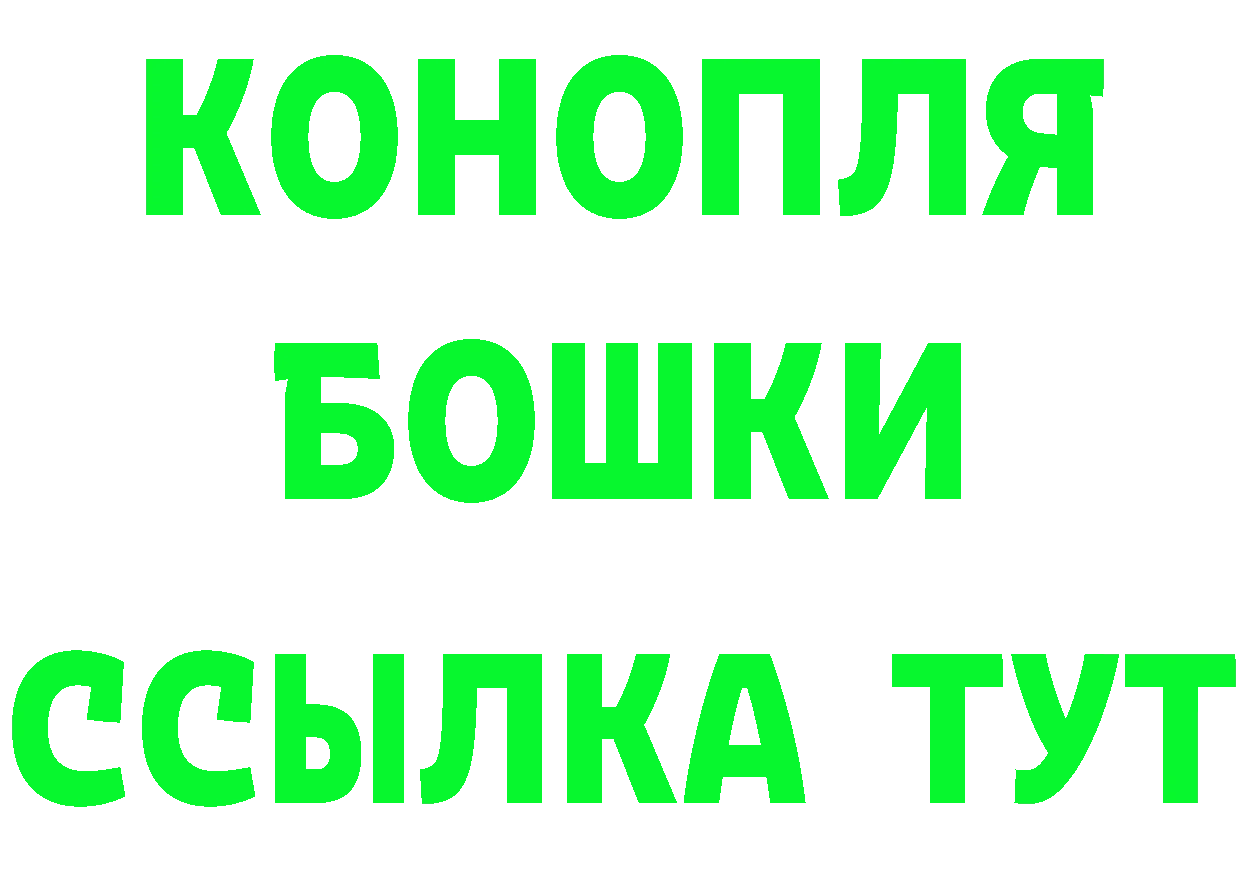 КОНОПЛЯ
БОШКИ
ССЫЛКА ТУТ